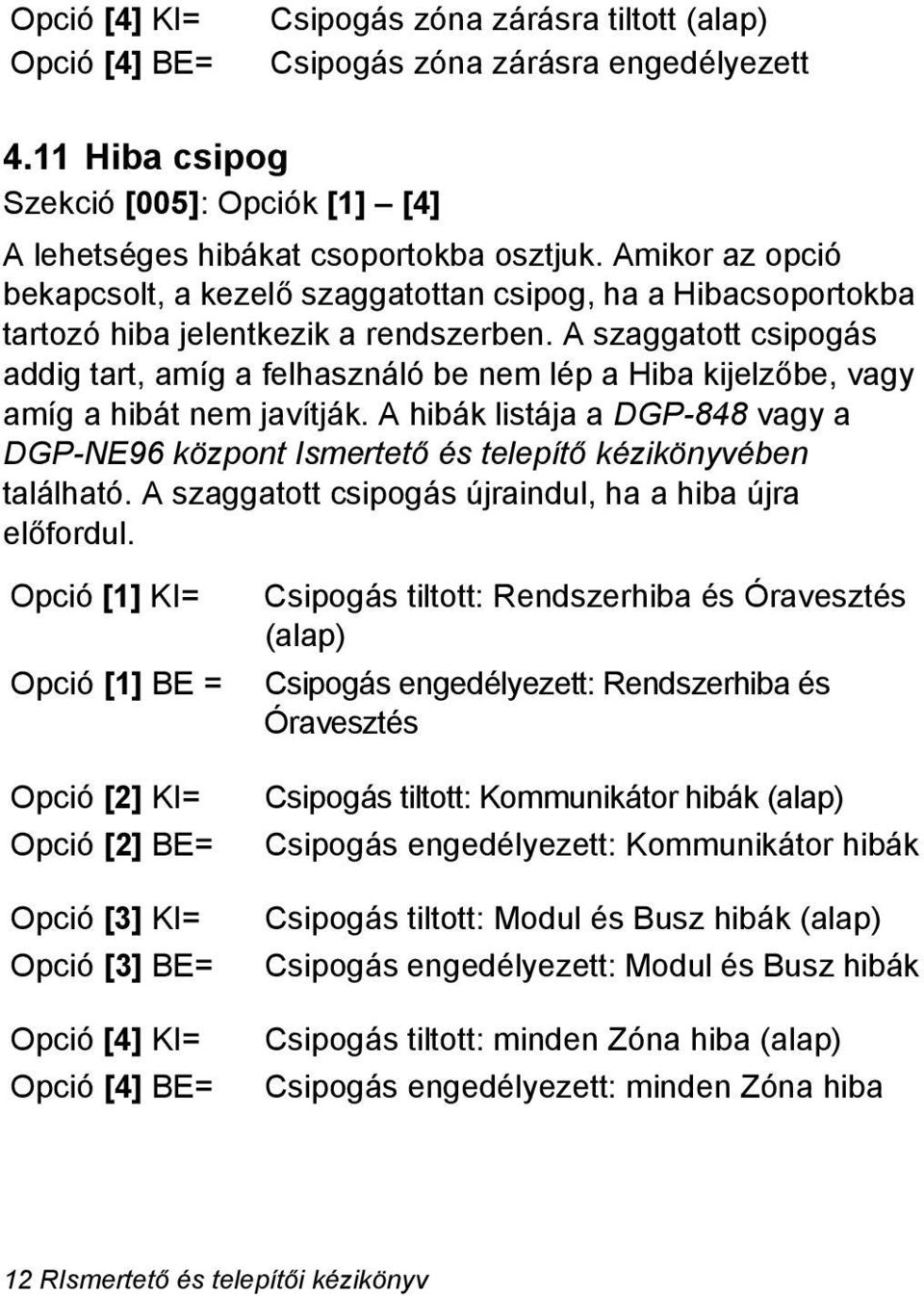 Opció [4] KI= Csipogás zóna zárásra tiltott (alap)
Opció [4] BE= Csipogás zóna zárásra engedélyezett

4.11 Hiba csipog
Szekció [005]: Opciók [1] – [4]

A lehetséges hibákat csoportokba osztjuk. Amikor az opció bekapcsolt, a kezelő szaggatottan csipog, ha a Hibacsoportokba tartozó hiba jelentkezik a rendszerben. A szaggatott csipogás addig tart, amíg a felhasználó be nem lép a Hiba kijelzőbe, vagy amíg a hibát nem javítják. A hibák listája a DGP-848 vagy a DGP-NE96 központ Ismertető és telepítő kézikönyvében található. A szaggatott csipogás újraindul, ha a hiba újra előfordul.

Opció [1] KI= Csipogás tiltott: Rendszerhiba és Óravesztés (alap)
Opció [1] BE = Csipogás engedélyezett: Rendszerhiba és Óravesztés

Opció [2] KI= Csipogás tiltott: Kommunikátor hibák (alap)
Opció [2] BE= Csipogás engedélyezett: Kommunikátor hibák

Opció [3] KI= Csipogás tiltott: Modul és Busz hibák (alap)
Opció [3] BE= Csipogás engedélyezett: Modul és Busz hibák

Opció [4] KI= Csipogás tiltott: minden Zóna hiba (alap)
Opció [4] BE= Csipogás engedélyezett: minden Zóna hiba

12 RIsmertető és telepítői kézikönyv